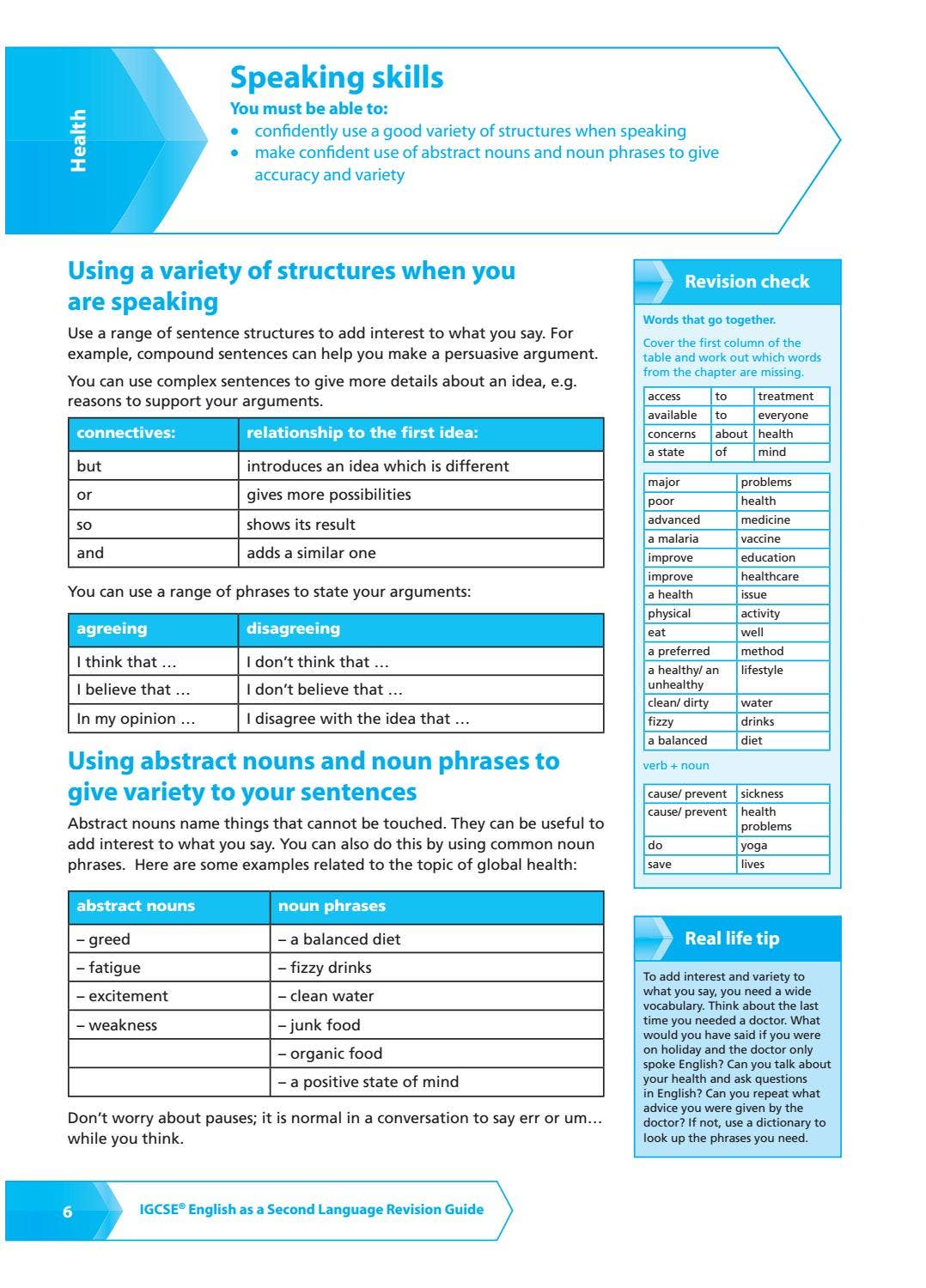 Health

Speaking skills

You must be able to:

• confidently use a good variety of structures when speaking
• make confident use of abstract nouns and noun phrases to give accuracy and variety

Using a variety of structures when you are speaking

Use a range of sentence structures to add interest to what you say. For example, compound sentences can help you make a persuasive argument.

You can use complex sentences to give more details about an idea, e.g. reasons to support your arguments.

| connectives: | relationship to the first idea: |
|---|---|
| but | introduces an idea which is different |
| or | gives more possibilities |
| so | shows its result |
| and | adds a similar one |

You can use a range of phrases to state your arguments:

| agreeing | disagreeing |
|---|---|
| I think that … | I don't think that … |
| I believe that … | I don't believe that … |
| In my opinion … | I disagree with the idea that … |

Using abstract nouns and noun phrases to give variety to your sentences

Abstract nouns name things that cannot be touched. They can be useful to add interest to what you say. You can also do this by using common noun phrases. Here are some examples related to the topic of global health:

| abstract nouns | noun phrases |
|---|---|
| – greed | – a balanced diet |
| – fatigue | – fizzy drinks |
| – excitement | – clean water |
| – weakness | – junk food |
|  | – organic food |
|  | – a positive state of mind |

Don't worry about pauses; it is normal in a conversation to say err or um… while you think.

Revision check

Words that go together.

Cover the first column of the table and work out which words from the chapter are missing.

| access | to | treatment |
|---|---|---|
| available | to | everyone |
| concerns | about | health |
| a state | of | mind |

| major | problems |
|---|---|
| poor | health |
| advanced | medicine |
| a malaria | vaccine |
| improve | education |
| improve | healthcare |
| a health | issue |
| physical | activity |
| eat | well |
| a preferred | method |
| a healthy/ an unhealthy | lifestyle |
| clean/ dirty | water |
| fizzy | drinks |
| a balanced | diet |

verb + noun

| cause/ prevent | sickness |
|---|---|
| cause/ prevent | health problems |
| do | yoga |
| save | lives |

Real life tip

To add interest and variety to what you say, you need a wide vocabulary. Think about the last time you needed a doctor. What would you have said if you were on holiday and the doctor only spoke English? Can you talk about your health and ask questions in English? Can you repeat what advice you were given by the doctor? If not, use a dictionary to look up the phrases you need.

6 IGCSE® English as a Second Language Revision Guide